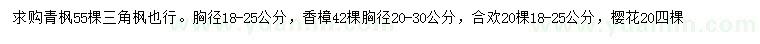 求购青枫55棵三角枫也行。胸径18-25公分，香樟42棵胸径20-30公分，合欢20棵18-25公分，樱花20四棵